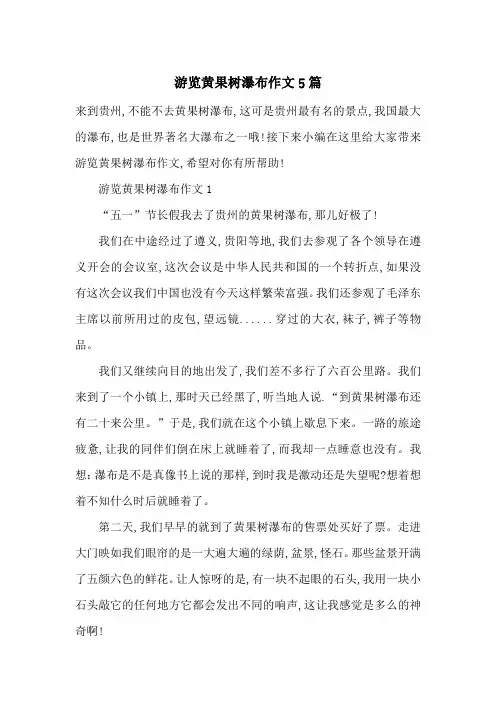 游览黄果树瀑布作文5篇

来到贵州,不能不去黄果树瀑布,这可是贵州最有名的景点,我国最大的瀑布,也是世界著名大瀑布之一哦!接下来小编在这里给大家带来游览黄果树瀑布作文,希望对你有所帮助!

游览黄果树瀑布作文1

“五一”节长假我去了贵州的黄果树瀑布,那儿好极了!

我们在中途经过了遵义,贵阳等地,我们去参观了各个领导在遵义开会的会议室,这次会议是中华人民共和国的一个转折点,如果没有这次会议我们中国也没有今天这样繁荣富强。我们还参观了毛泽东主席以前所用过的皮包,望远镜......穿过的大衣,袜子,裤子等物品。

我们又继续向目的地出发了,我们差不多行了六百公里路。我们来到了一个小镇上,那时天已经黑了,听当地人说.“到黄果树瀑布还有二十来公里。”于是,我们就在这个小镇上歇息下来。一路的旅途疲惫,让我的同伴们倒在床上就睡着了,而我却一点睡意也没有。我想:瀑布是不是真像书上说的那样,到时我是激动还是失望呢?想着想着不知什么时后就睡着了。

第二天,我们早早的就到了黄果树瀑布的售票处买好了票。走进大门映如我们眼帘的是一大遍大遍的绿荫,盆景,怪石。那些盆景开满了五颜六色的鲜花。让人惊呀的是,有一块不起眼的石头,我用一块小石头敲它的任何地方它都会发出不同的响声,这让我感觉是多么的神奇啊!